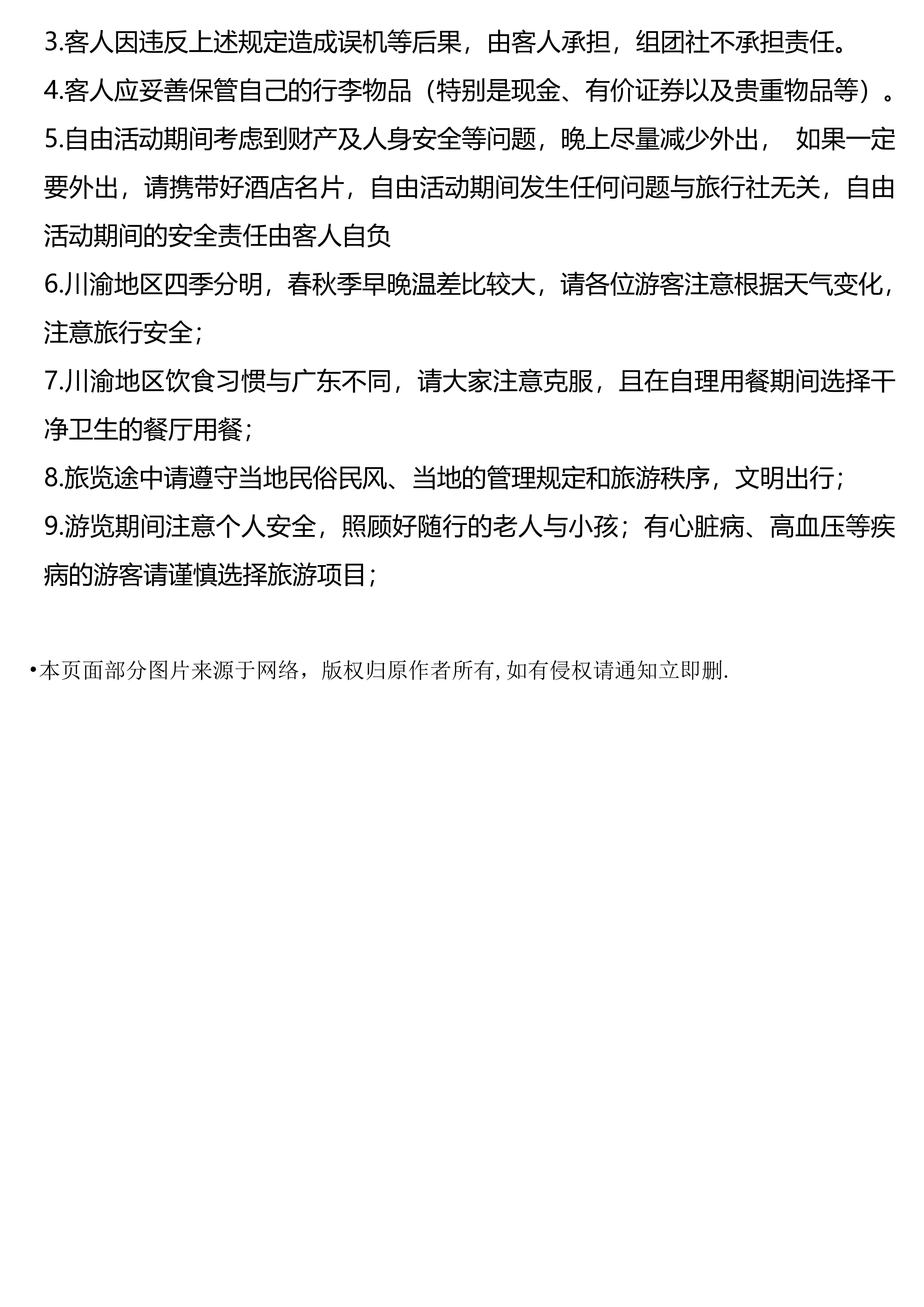 3.客人因违反上述规定造成误机等后果，由客人承担，组团社不承担责任。

4.客人应妥善保管自己的行李物品（特别是现金、有价证券以及贵重物品等）。

5.自由活动期间考虑到财产及人身安全等问题，晚上尽量减少外出， 如果一定要外出，请携带好酒店名片，自由活动期间发生任何问题与旅行社无关，自由活动期间的安全责任由客人自负

6.川渝地区四季分明，春秋季早晚温差比较大，请各位游客注意根据天气变化，注意旅行安全；

7.川渝地区饮食习惯与广东不同，请大家注意克服，且在自理用餐期间选择干净卫生的餐厅用餐；

8.旅览途中请遵守当地民俗民风、当地的管理规定和旅游秩序，文明出行；

9.游览期间注意个人安全，照顾好随行的老人与小孩；有心脏病、高血压等疾病的游客请谨慎选择旅游项目；

•本页面部分图片来源于网络，版权归原作者所有, 如有侵权请通知立即删.